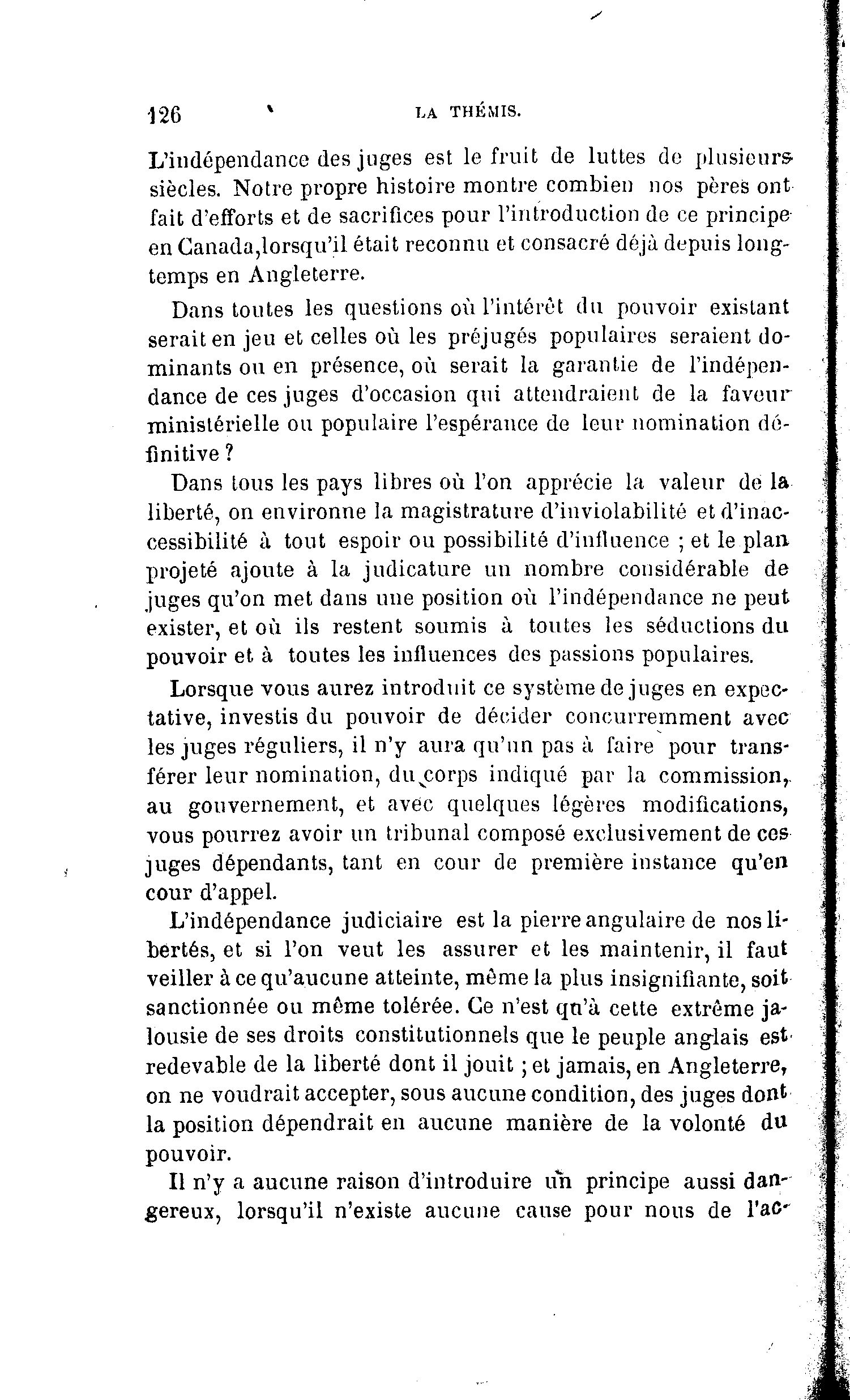 126 LA THÉMIS.

L'indépendance des juges est le fruit de luttes de plusieurs siècles. Notre propre histoire montre combien nos pères ont fait d'efforts et de sacrifices pour l'introduction de ce principe en Canada,lorsqu'il était reconnu et consacré déjà depuis longtemps en Angleterre.

Dans toutes les questions où l'intérêt du pouvoir existant serait en jeu et celles où les préjugés populaires seraient dominants ou en présence, où serait la garantie de l'indépendance de ces juges d'occasion qui attendraient de la faveur ministérielle ou populaire l'espérance de leur nomination définitive ?

Dans tous les pays libres où l'on apprécie la valeur de la liberté, on environne la magistrature d'inviolabilité et d'inaccessibilité à tout espoir ou possibilité d'influence ; et le plan projeté ajoute à la judicature un nombre considérable de juges qu'on met dans une position où l'indépendance ne peut exister, et où ils restent soumis à toutes les séductions du pouvoir et à toutes les influences des passions populaires.

Lorsque vous aurez introduit ce système de juges en expectative, investis du pouvoir de décider concurremment avec les juges réguliers, il n'y aura qu'un pas à faire pour transférer leur nomination, du corps indiqué par la commission, au gouvernement, et avec quelques légères modifications, vous pourrez avoir un tribunal composé exclusivement de ces juges dépendants, tant en cour de première instance qu'en cour d'appel.

L'indépendance judiciaire est la pierre angulaire de nos libertés, et si l'on veut les assurer et les maintenir, il faut veiller à ce qu'aucune atteinte, même la plus insignifiante, soit sanctionnée ou même tolérée. Ce n'est qu'à cette extrême jalousie de ses droits constitutionnels que le peuple anglais est redevable de la liberté dont il jouit ; et jamais, en Angleterre, on ne voudrait accepter, sous aucune condition, des juges dont la position dépendrait en aucune manière de la volonté du pouvoir.

Il n'y a aucune raison d'introduire un principe aussi dangereux, lorsqu'il n'existe aucune cause pour nous de l'ac-